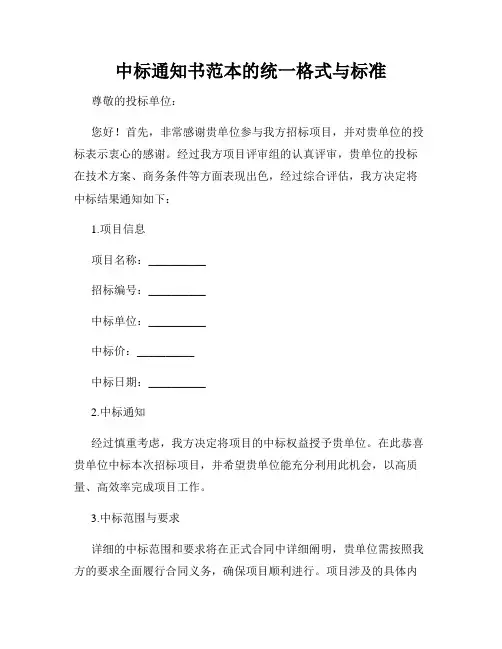 中标通知书范本的统一格式与标准

尊敬的投标单位：

您好！首先，非常感谢贵单位参与我方招标项目，并对贵单位的投标表示衷心的感谢。经过我方项目评审组的认真评审，贵单位的投标在技术方案、商务条件等方面表现出色，经过综合评估，我方决定将中标结果通知如下：

1.项目信息

项目名称：__________

招标编号：__________

中标单位：__________

中标价：__________

中标日期：__________

2.中标通知

经过慎重考虑，我方决定将项目的中标权益授予贵单位。在此恭喜贵单位中标本次招标项目，并希望贵单位能充分利用此机会，以高质量、高效率完成项目工作。

3.中标范围与要求

详细的中标范围和要求将在正式合同中详细阐明，贵单位需按照我方的要求全面履行合同义务，确保项目顺利进行。项目涉及的具体内